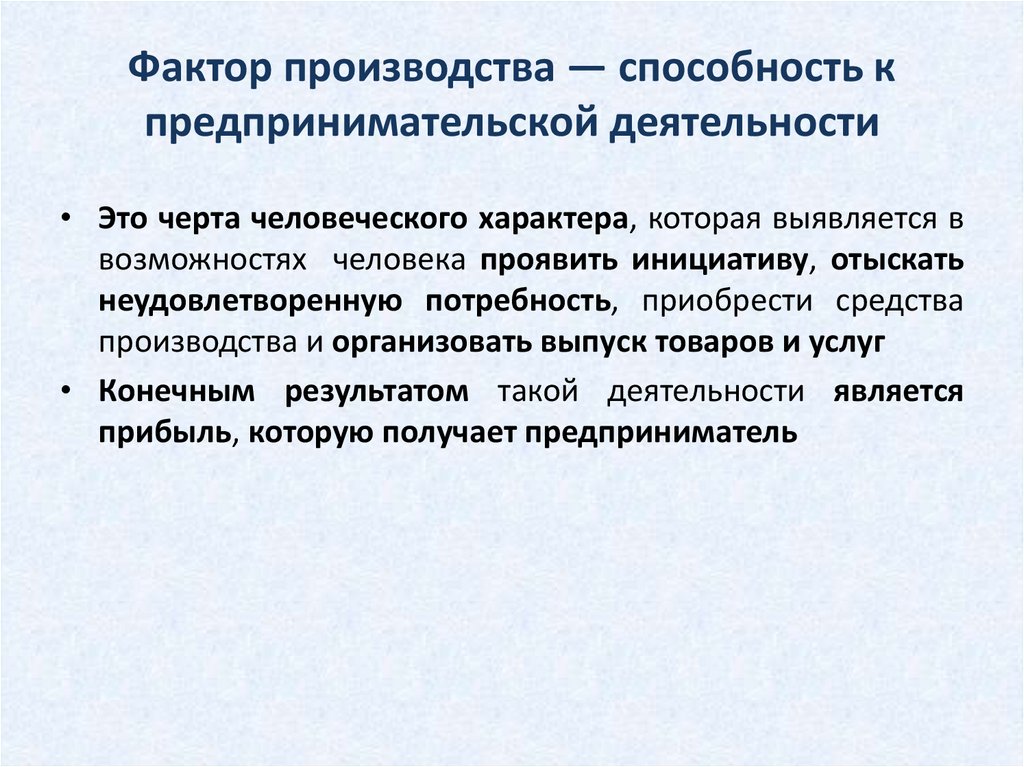 Фактор производства — способность к предпринимательской деятельности

• Это черта человеческого характера, которая выявляется в возможностях человека проявить инициативу, отыскать неудовлетворенную потребность, приобрести средства производства и организовать выпуск товаров и услуг

• Конечным результатом такой деятельности является прибыль, которую получает предприниматель